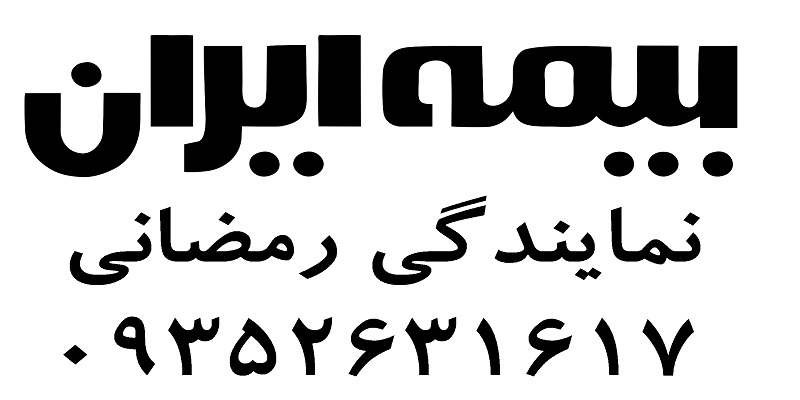 بیمه ایران
نمایندگی رمضانی
۰۹۳۵۲۶۳۱۶۱۷